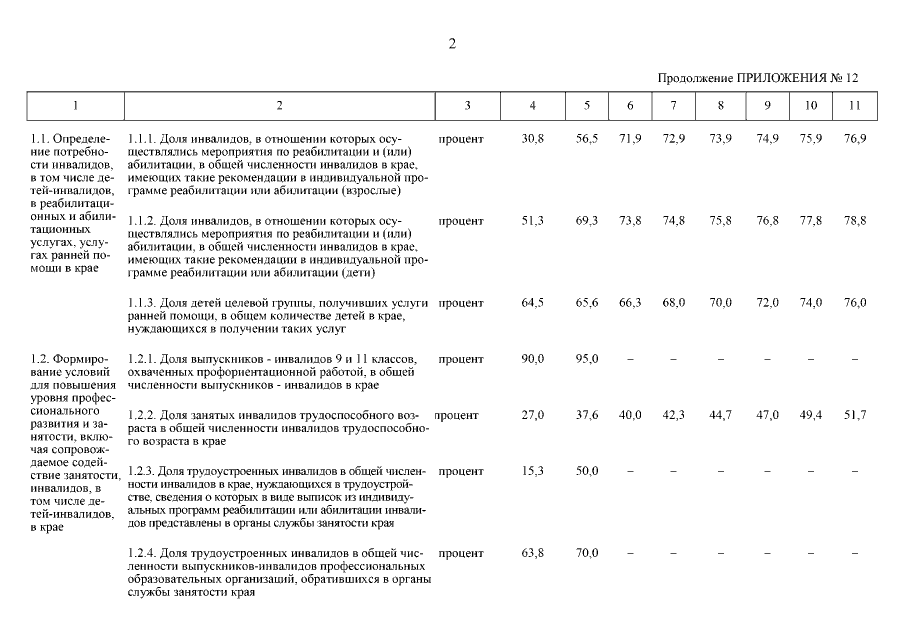 2

Продолжение ПРИЛОЖЕНИЯ № 12

| 1 | 2 | 3 | 4 | 5 | 6 | 7 | 8 | 9 | 10 | 11 |
|---|---|---|---|---|---|---|---|---|---|---|
| 1.1. Определение потребности инвалидов, в том числе детей-инвалидов, в реабилитационных и абилитационных услугах, услугах ранней помощи в крае | 1.1.1. Доля инвалидов, в отношении которых осуществлялись мероприятия по реабилитации и (или) абилитации, в общей численности инвалидов в крае, имеющих такие рекомендации в индивидуальной программе реабилитации или абилитации (взрослые) | процент | 30,8 | 56,5 | 71,9 | 72,9 | 73,9 | 74,9 | 75,9 | 76,9 |
| | 1.1.2. Доля инвалидов, в отношении которых осуществлялись мероприятия по реабилитации и (или) абилитации, в общей численности инвалидов в крае, имеющих такие рекомендации в индивидуальной программе реабилитации или абилитации (дети) | процент | 51,3 | 69,3 | 73,8 | 74,8 | 75,8 | 76,8 | 77,8 | 78,8 |
| | 1.1.3. Доля детей целевой группы, получивших услуги ранней помощи, в общем количестве детей в крае, нуждающихся в получении таких услуг | процент | 64,5 | 65,6 | 66,3 | 68,0 | 70,0 | 72,0 | 74,0 | 76,0 |
| 1.2. Формирование условий для повышения уровня профессионального развития и занятости, включая сопровождаемое содействие занятости, инвалидов, в том числе детей-инвалидов, в крае | 1.2.1. Доля выпускников - инвалидов 9 и 11 классов, охваченных профориентационной работой, в общей численности выпускников - инвалидов в крае | процент | 90,0 | 95,0 | – | – | – | – | – | – |
| | 1.2.2. Доля занятых инвалидов трудоспособного возраста в общей численности инвалидов трудоспособного возраста в крае | процент | 27,0 | 37,6 | 40,0 | 42,3 | 44,7 | 47,0 | 49,4 | 51,7 |
| | 1.2.3. Доля трудоустроенных инвалидов в общей численности инвалидов в крае, нуждающихся в трудоустройстве, сведения о которых в виде выписок из индивидуальных программ реабилитации или абилитации инвалидов представлены в органы службы занятости края | процент | 15,3 | 50,0 | – | – | – | – | – | – |
| | 1.2.4. Доля трудоустроенных инвалидов в общей численности выпускников-инвалидов профессиональных образовательных организаций, обратившихся в органы службы занятости края | процент | 63,8 | 70,0 | – | – | – | – | – | – |